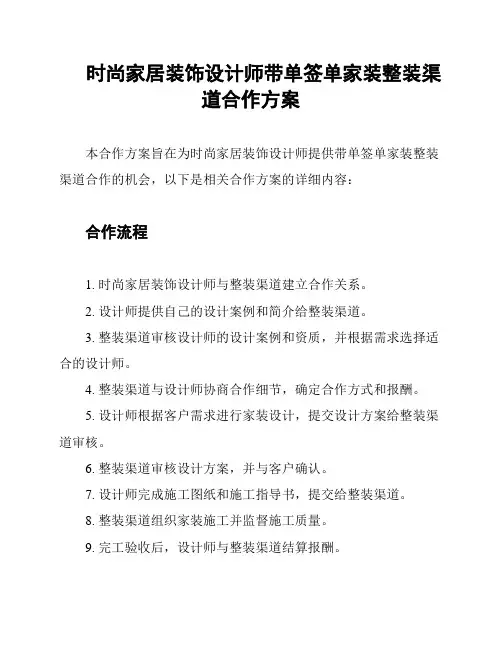 时尚家居装饰设计师带单签单家装整装渠道合作方案

本合作方案旨在为时尚家居装饰设计师提供带单签单家装整装渠道合作的机会，以下是相关合作方案的详细内容：

合作流程

1. 时尚家居装饰设计师与整装渠道建立合作关系。

2. 设计师提供自己的设计案例和简介给整装渠道。

3. 整装渠道审核设计师的设计案例和资质，并根据需求选择适合的设计师。

4. 整装渠道与设计师协商合作细节，确定合作方式和报酬。

5. 设计师根据客户需求进行家装设计，提交设计方案给整装渠道审核。

6. 整装渠道审核设计方案，并与客户确认。

7. 设计师完成施工图纸和施工指导书，提交给整装渠道。

8. 整装渠道组织家装施工并监督施工质量。

9. 完工验收后，设计师与整装渠道结算报酬。